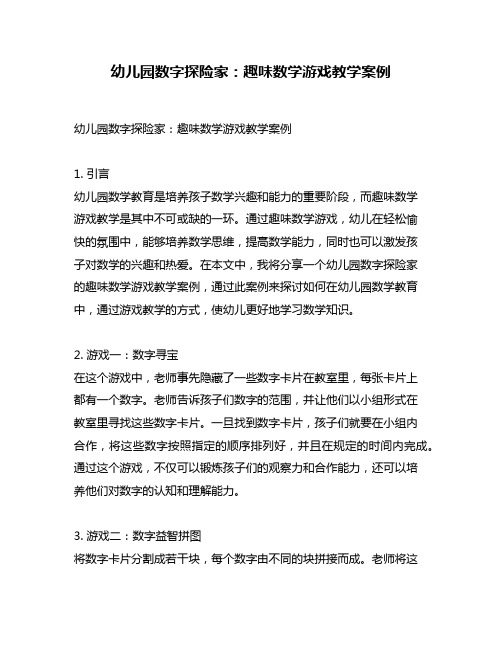 幼儿园数字探险家：趣味数学游戏教学案例

幼儿园数字探险家：趣味数学游戏教学案例

1. 引言
幼儿园数学教育是培养孩子数学兴趣和能力的重要阶段，而趣味数学游戏教学是其中不可或缺的一环。通过趣味数学游戏，幼儿在轻松愉快的氛围中，能够培养数学思维，提高数学能力，同时也可以激发孩子对数学的兴趣和热爱。在本文中，我将分享一个幼儿园数字探险家的趣味数学游戏教学案例，通过此案例来探讨如何在幼儿园数学教育中，通过游戏教学的方式，使幼儿更好地学习数学知识。

2. 游戏一：数字寻宝
在这个游戏中，老师事先隐藏了一些数字卡片在教室里，每张卡片上都有一个数字。老师告诉孩子们数字的范围，并让他们以小组形式在教室里寻找这些数字卡片。一旦找到数字卡片，孩子们就要在小组内合作，将这些数字按照指定的顺序排列好，并且在规定的时间内完成。通过这个游戏，不仅可以锻炼孩子们的观察力和合作能力，还可以培养他们对数字的认知和理解能力。

3. 游戏二：数字益智拼图
将数字卡片分割成若干块，每个数字由不同的块拼接而成。老师将这